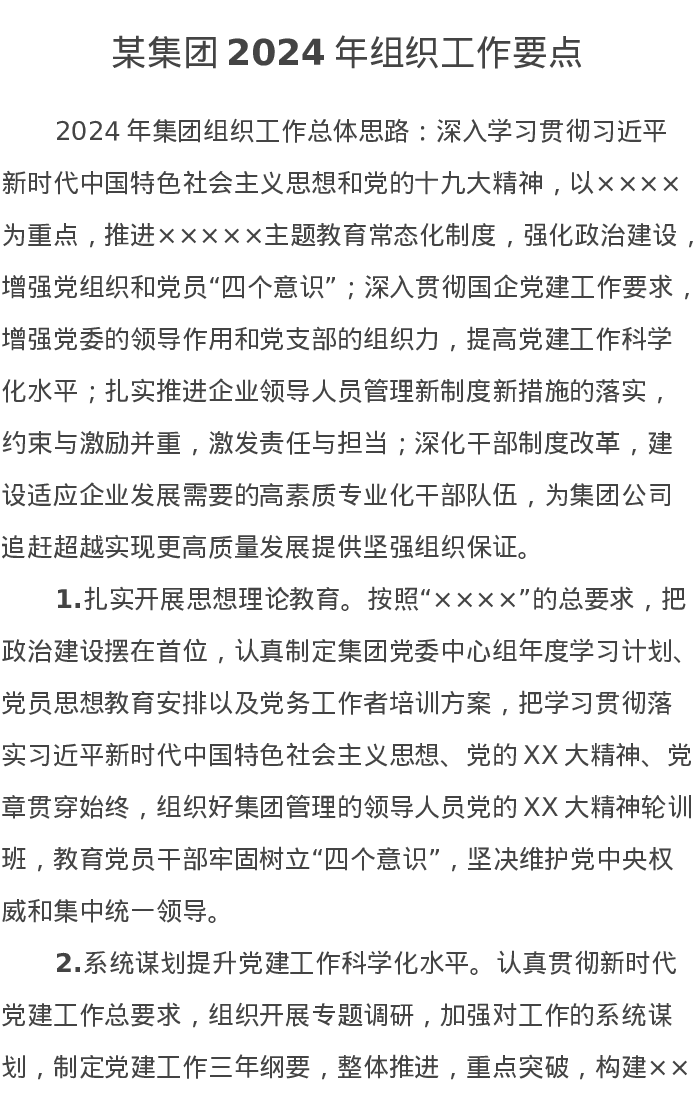 某集团 2024 年组织工作要点

2024 年集团组织工作总体思路：深入学习贯彻习近平新时代中国特色社会主义思想和党的十九大精神，以××××为重点，推进×××××主题教育常态化制度，强化政治建设，增强党组织和党员“四个意识”；深入贯彻国企党建工作要求，增强党委的领导作用和党支部的组织力，提高党建工作科学化水平；扎实推进企业领导人员管理新制度新措施的落实，约束与激励并重，激发责任与担当；深化干部制度改革，建设适应企业发展需要的高素质专业化干部队伍，为集团公司追赶超越实现更高质量发展提供坚强组织保证。

1.扎实开展思想理论教育。按照“××××”的总要求，把政治建设摆在首位，认真制定集团党委中心组年度学习计划、党员思想教育安排以及党务工作者培训方案，把学习贯彻落实习近平新时代中国特色社会主义思想、党的 XX 大精神、党章贯穿始终，组织好集团管理的领导人员党的 XX 大精神轮训班，教育党员干部牢固树立“四个意识”，坚决维护党中央权威和集中统一领导。

2.系统谋划提升党建工作科学化水平。认真贯彻新时代党建工作总要求，组织开展专题调研，加强对工作的系统谋划，制定党建工作三年纲要，整体推进，重点突破，构建××